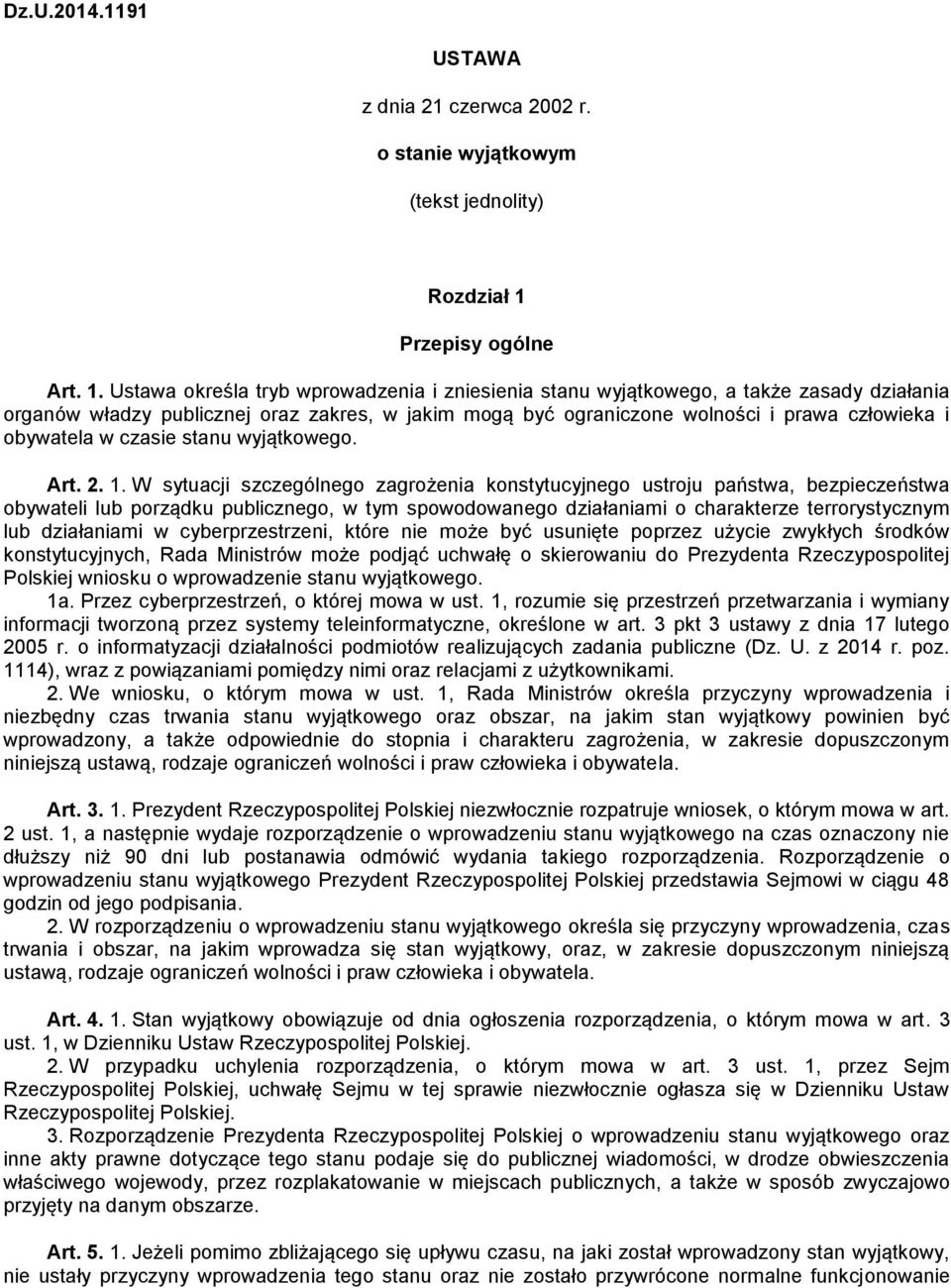 Dz.U.2014.1191

USTAWA

z dnia 21 czerwca 2002 r.

o stanie wyjątkowym

(tekst jednolity)

Rozdział 1

Przepisy ogólne

Art. 1. Ustawa określa tryb wprowadzenia i zniesienia stanu wyjątkowego, a także zasady działania organów władzy publicznej oraz zakres, w jakim mogą być ograniczone wolności i prawa człowieka i obywatela w czasie stanu wyjątkowego.

Art. 2. 1. W sytuacji szczególnego zagrożenia konstytucyjnego ustroju państwa, bezpieczeństwa obywateli lub porządku publicznego, w tym spowodowanego działaniami o charakterze terrorystycznym lub działaniami w cyberprzestrzeni, które nie może być usunięte poprzez użycie zwykłych środków konstytucyjnych, Rada Ministrów może podjąć uchwałę o skierowaniu do Prezydenta Rzeczypospolitej Polskiej wniosku o wprowadzenie stanu wyjątkowego.

1a. Przez cyberprzestrzeń, o której mowa w ust. 1, rozumie się przestrzeń przetwarzania i wymiany informacji tworzoną przez systemy teleinformatyczne, określone w art. 3 pkt 3 ustawy z dnia 17 lutego 2005 r. o informatyzacji działalności podmiotów realizujących zadania publiczne (Dz. U. z 2014 r. poz. 1114), wraz z powiązaniami pomiędzy nimi oraz relacjami z użytkownikami.

2. We wniosku, o którym mowa w ust. 1, Rada Ministrów określa przyczyny wprowadzenia i niezbędny czas trwania stanu wyjątkowego oraz obszar, na jakim stan wyjątkowy powinien być wprowadzony, a także odpowiednie do stopnia i charakteru zagrożenia, w zakresie dopuszczonym niniejszą ustawą, rodzaje ograniczeń wolności i praw człowieka i obywatela.

Art. 3. 1. Prezydent Rzeczypospolitej Polskiej niezwłocznie rozpatruje wniosek, o którym mowa w art. 2 ust. 1, a następnie wydaje rozporządzenie o wprowadzeniu stanu wyjątkowego na czas oznaczony nie dłuższy niż 90 dni lub postanawia odmówić wydania takiego rozporządzenia. Rozporządzenie o wprowadzeniu stanu wyjątkowego Prezydent Rzeczypospolitej Polskiej przedstawia Sejmowi w ciągu 48 godzin od jego podpisania.

2. W rozporządzeniu o wprowadzeniu stanu wyjątkowego określa się przyczyny wprowadzenia, czas trwania i obszar, na jakim wprowadza się stan wyjątkowy, oraz, w zakresie dopuszczonym niniejszą ustawą, rodzaje ograniczeń wolności i praw człowieka i obywatela.

Art. 4. 1. Stan wyjątkowy obowiązuje od dnia ogłoszenia rozporządzenia, o którym mowa w art. 3 ust. 1, w Dzienniku Ustaw Rzeczypospolitej Polskiej.

2. W przypadku uchylenia rozporządzenia, o którym mowa w art. 3 ust. 1, przez Sejm Rzeczypospolitej Polskiej, uchwałę Sejmu w tej sprawie niezwłocznie ogłasza się w Dzienniku Ustaw Rzeczypospolitej Polskiej.

3. Rozporządzenie Prezydenta Rzeczypospolitej Polskiej o wprowadzeniu stanu wyjątkowego oraz inne akty prawne dotyczące tego stanu podaje się do publicznej wiadomości, w drodze obwieszczenia właściwego wojewody, przez rozplakatowanie w miejscach publicznych, a także w sposób zwyczajowo przyjęty na danym obszarze.

Art. 5. 1. Jeżeli pomimo zbliżającego się upływu czasu, na jaki został wprowadzony stan wyjątkowy, nie ustały przyczyny wprowadzenia tego stanu oraz nie zostało przywrócone normalne funkcjonowanie